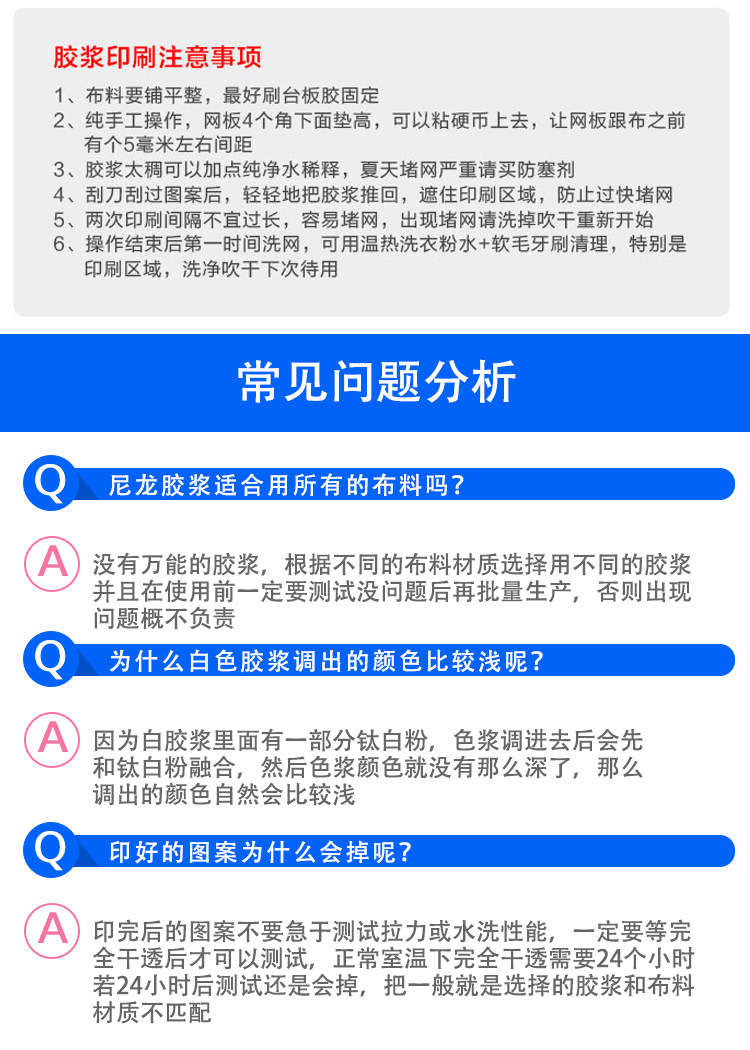 胶浆印刷注意事项

1、布料要铺平整，最好刷台板胶固定

2、纯手工操作，网板4个角下面垫高，可以粘硬币上去，让网板跟布之前有个5毫米左右间距

3、胶浆太稠可以加点纯净水稀释，夏天堵网严重请买防塞剂

4、刮刀刮过图案后，轻轻地把胶浆推回，遮住印刷区域，防止过快堵网

5、两次印刷间隔不宜过长，容易堵网，出现堵网请洗掉吹干重新开始

6、操作结束后第一时间洗网，可用温热洗衣粉水+软毛牙刷清理，特别是印刷区域，洗净吹干下次待用

常见问题分析

Q 尼龙胶浆适合用所有的布料吗？

A 没有万能的胶浆，根据不同的布料材质选择用不同的胶浆并且在使用前一定要测试没问题后再批量生产，否则出现问题概不负责

Q 为什么白色胶浆调出的颜色比较浅呢？

A 因为白胶浆里面有一部分钛白粉，色浆调进去后会先和钛白粉融合，然后色浆颜色就没有那么深了，那么调出的颜色自然会比较浅

Q 印好的图案为什么会掉呢？

A 印完后的图案不要急于测试拉力或水洗性能，一定要等完全干透后才可以测试，正常室温下完全干透需要24个小时若24小时后测试还是会掉，把一般就是选择的胶浆和布料材质不匹配